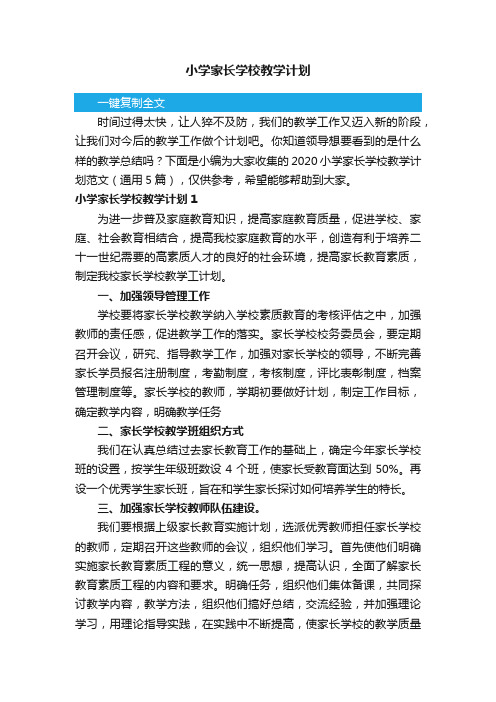 小学家长学校教学计划

一键复制全文

时间过得太快，让人猝不及防，我们的教学工作又迈入新的阶段，让我们对今后的教学工作做个计划吧。你知道领导想要看到的是什么样的教学总结吗？下面是小编为大家收集的 2020 小学家长学校教学计划范文（通用 5 篇），仅供参考，希望能够帮助到大家。

小学家长学校教学计划 1

为进一步普及家庭教育知识，提高家庭教育质量，促进学校、家庭、社会教育相结合，提高我校家庭教育的水平，创造有利于培养二十一世纪需要的高素质人才的良好的社会环境，提高家长教育素质，制定我校家长学校教学工计划。

一、加强领导管理工作

学校要将家长学校教学纳入学校素质教育的考核评估之中，加强教师的责任感，促进教学工作的落实。家长学校校务委员会，要定期召开会议，研究、指导教学工作，加强对家长学校的领导，不断完善家长学员报名注册制度，考勤制度，考核制度，评比表彰制度，档案管理制度等。家长学校的教师，学期初要做好计划，制定工作目标，确定教学内容，明确教学任务

二、家长学校教学班组织方式

我们在认真总结过去家长教育工作的基础上，确定今年家长学校班的设置，按学生年级班数设 4 个班，使家长受教育面达到 50%。再设一个优秀学生家长班，旨在和学生家长探讨如何培养学生的特长。

三、加强家长学校教师队伍建设。

我们要根据上级家长教育实施计划，选派优秀教师担任家长学校的教师，定期召开这些教师的会议，组织他们学习。首先使他们明确实施家长教育素质工程的意义，统一思想，提高认识，全面了解家长教育素质工程的内容和要求。明确任务，组织他们集体备课，共同探讨教学内容，教学方法，组织他们搞好总结，交流经验，并加强理论学习，用理论指导实践，在实践中不断提高，使家长学校的教学质量